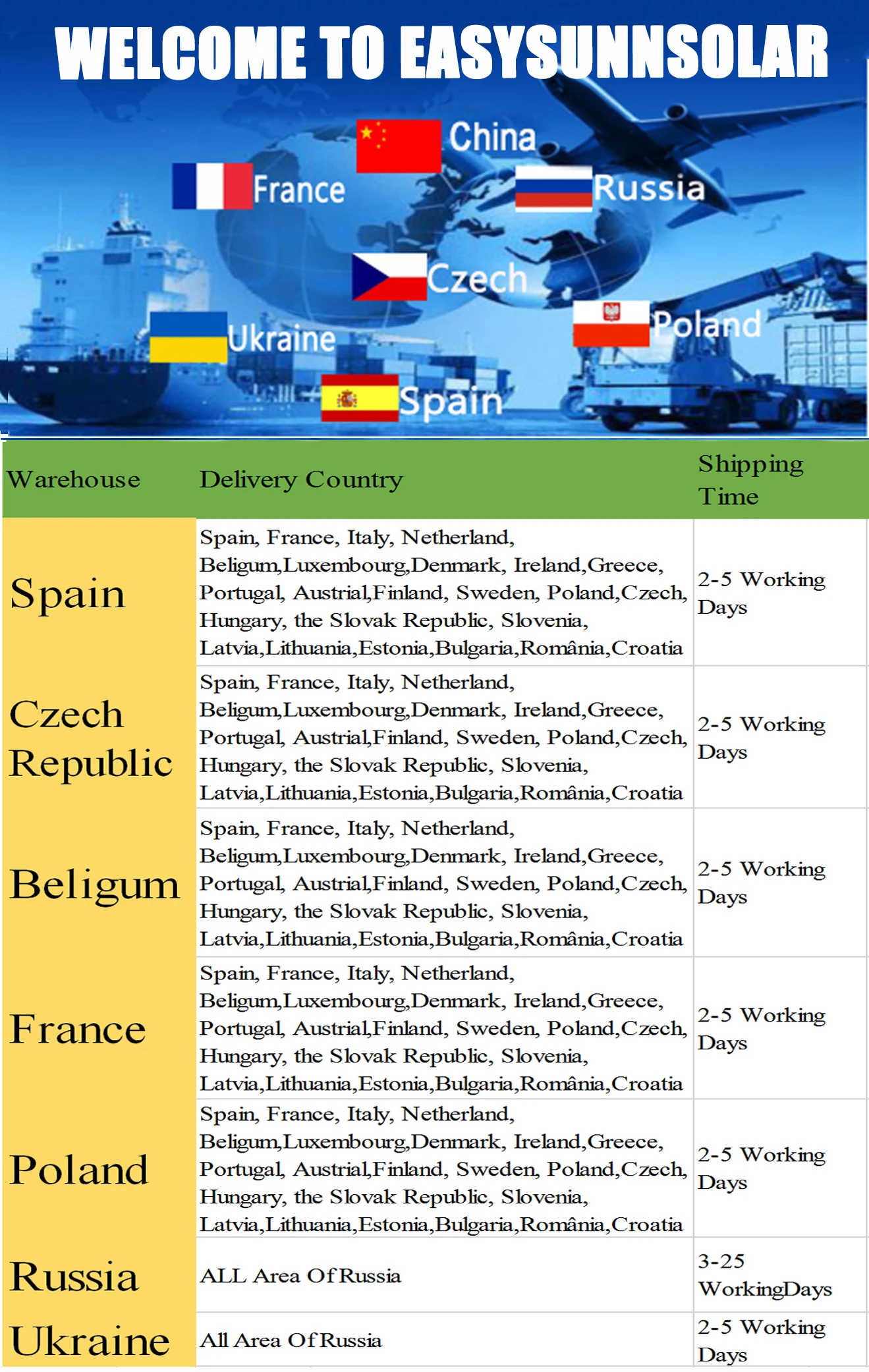 WELCOME TO EASYSUNNSOLAR

China

France

Russia

Czech

Ukraine

Poland

Spain

| Warehouse | Delivery Country | Shipping Time |
|---|---|---|
| Spain | Spain, France, Italy, Netherland, Beligum,Luxembourg,Denmark, Ireland,Greece, Portugal, Austrial,Finland, Sweden, Poland,Czech, Hungary, the Slovak Republic, Slovenia, Latvia,Lithuania,Estonia,Bulgaria,România,Croatia | 2-5 Working Days |
| Czech Republic | Spain, France, Italy, Netherland, Beligum,Luxembourg,Denmark, Ireland,Greece, Portugal, Austrial,Finland, Sweden, Poland,Czech, Hungary, the Slovak Republic, Slovenia, Latvia,Lithuania,Estonia,Bulgaria,România,Croatia | 2-5 Working Days |
| Beligum | Spain, France, Italy, Netherland, Beligum,Luxembourg,Denmark, Ireland,Greece, Portugal, Austrial,Finland, Sweden, Poland,Czech, Hungary, the Slovak Republic, Slovenia, Latvia,Lithuania,Estonia,Bulgaria,România,Croatia | 2-5 Working Days |
| France | Spain, France, Italy, Netherland, Beligum,Luxembourg,Denmark, Ireland,Greece, Portugal, Austrial,Finland, Sweden, Poland,Czech, Hungary, the Slovak Republic, Slovenia, Latvia,Lithuania,Estonia,Bulgaria,România,Croatia | 2-5 Working Days |
| Poland | Spain, France, Italy, Netherland, Beligum,Luxembourg,Denmark, Ireland,Greece, Portugal, Austrial,Finland, Sweden, Poland,Czech, Hungary, the Slovak Republic, Slovenia, Latvia,Lithuania,Estonia,Bulgaria,România,Croatia | 2-5 Working Days |
| Russia | ALL Area Of Russia | 3-25 WorkingDays |
| Ukraine | All Area Of Russia | 2-5 Working Days |